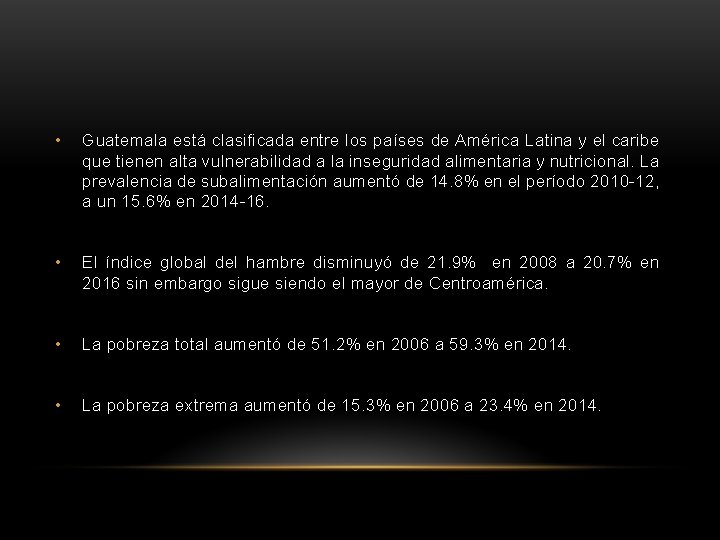 • Guatemala está clasificada entre los países de América Latina y el caribe que tienen alta vulnerabilidad a la inseguridad alimentaria y nutricional. La prevalencia de subalimentación aumentó de 14.8% en el período 2010-12, a un 15.6% en 2014-16.

• El índice global del hambre disminuyó de 21.9% en 2008 a 20.7% en 2016 sin embargo sigue siendo el mayor de Centroamérica.

• La pobreza total aumentó de 51.2% en 2006 a 59.3% en 2014.

• La pobreza extrema aumentó de 15.3% en 2006 a 23.4% en 2014.